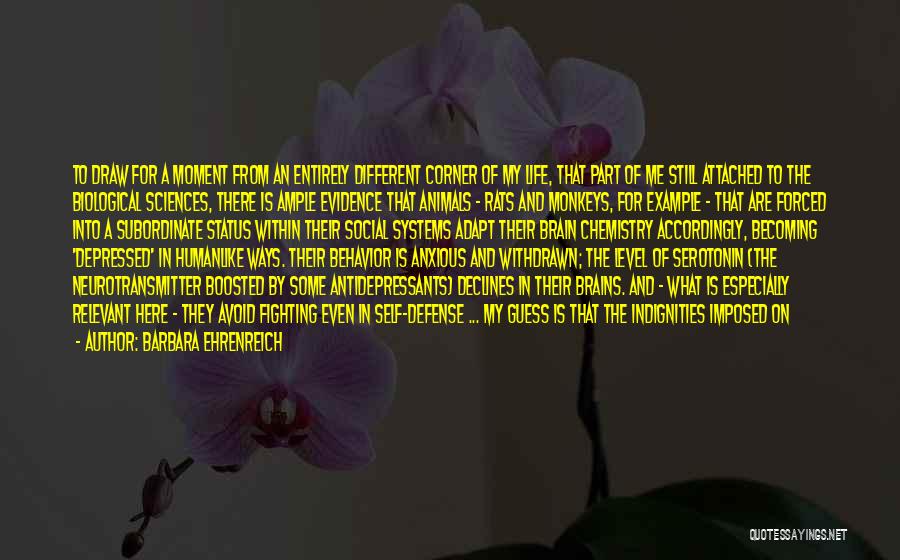 TO DRAW FOR A MOMENT FROM AN ENTIRELY DIFFERENT CORNER OF MY LIFE, THAT PART OF ME STILL ATTACHED TO THE BIOLOGICAL SCIENCES, THERE IS AMPLE EVIDENCE THAT ANIMALS - RATS AND MONKEYS, FOR EXAMPLE - THAT ARE FORCED INTO A SUBORDINATE STATUS WITHIN THEIR SOCIAL SYSTEMS ADAPT THEIR BRAIN CHEMISTRY ACCORDINGLY, BECOMING 'DEPRESSED' IN HUMANLIKE WAYS. THEIR BEHAVIOR IS ANXIOUS AND WITHDRAWN; THE LEVEL OF SEROTONIN (THE NEUROTRANSMITTER BOOSTED BY SOME ANTIDEPRESSANTS) DECLINES IN THEIR BRAINS. AND - WHAT IS ESPECIALLY RELEVANT HERE - THEY AVOID FIGHTING EVEN IN SELF-DEFENSE ... MY GUESS IS THAT THE INDIGNITIES IMPOSED ON

- AUTHOR: BARBARA EHRENREICH

QUOTESSAYINGS.NET